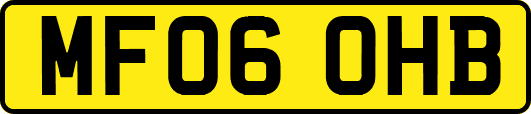 MF06 OHB